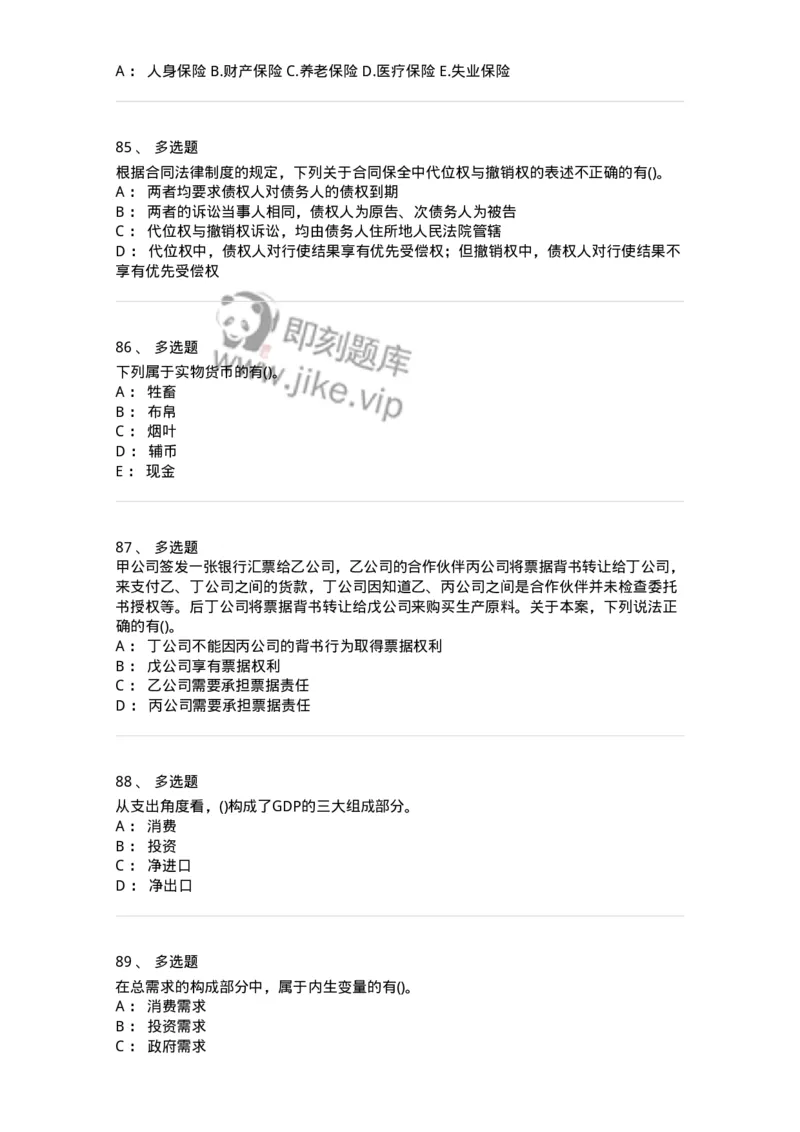 A： 人身保险 B.财产保险 C.养老保险 D.医疗保险 E.失业保险

85、 多选题
根据合同法律制度的规定，下列关于合同保全中代位权与撤销权的表述不正确的有()。
A： 两者均要求债权人对债务人的债权到期
B： 两者的诉讼当事人相同，债权人为原告、次债务人为被告
C： 代位权与撤销权诉讼，均由债务人住所地人民法院管辖
D： 代位权中，债权人对行使结果享有优先受偿权；但撤销权中，债权人对行使结果不享有优先受偿权

即刻题库
www.jike.vip

86、 多选题
下列属于实物货币的有()。
A： 牲畜
B： 布帛
C： 烟叶
D： 辅币
E： 现金

87、 多选题
甲公司签发一张银行汇票给乙公司，乙公司的合作伙伴丙公司将票据背书转让给丁公司，来支付乙、丁公司之间的货款，丁公司因知道乙、丙公司之间是合作伙伴并未检查委托书授权等。后丁公司将票据背书转让给戊公司来购买生产原料。关于本案，下列说法正确的有()。
A： 丁公司不能因丙公司的背书行为取得票据权利
B： 戊公司享有票据权利
C： 乙公司需要承担票据责任
D： 丙公司需要承担票据责任

88、 多选题
从支出角度看，()构成了GDP的三大组成部分。
A： 消费
B： 投资
C： 净进口
D： 净出口

89、 多选题
在总需求的构成部分中，属于内生变量的有()。
A： 消费需求
B： 投资需求
C： 政府需求